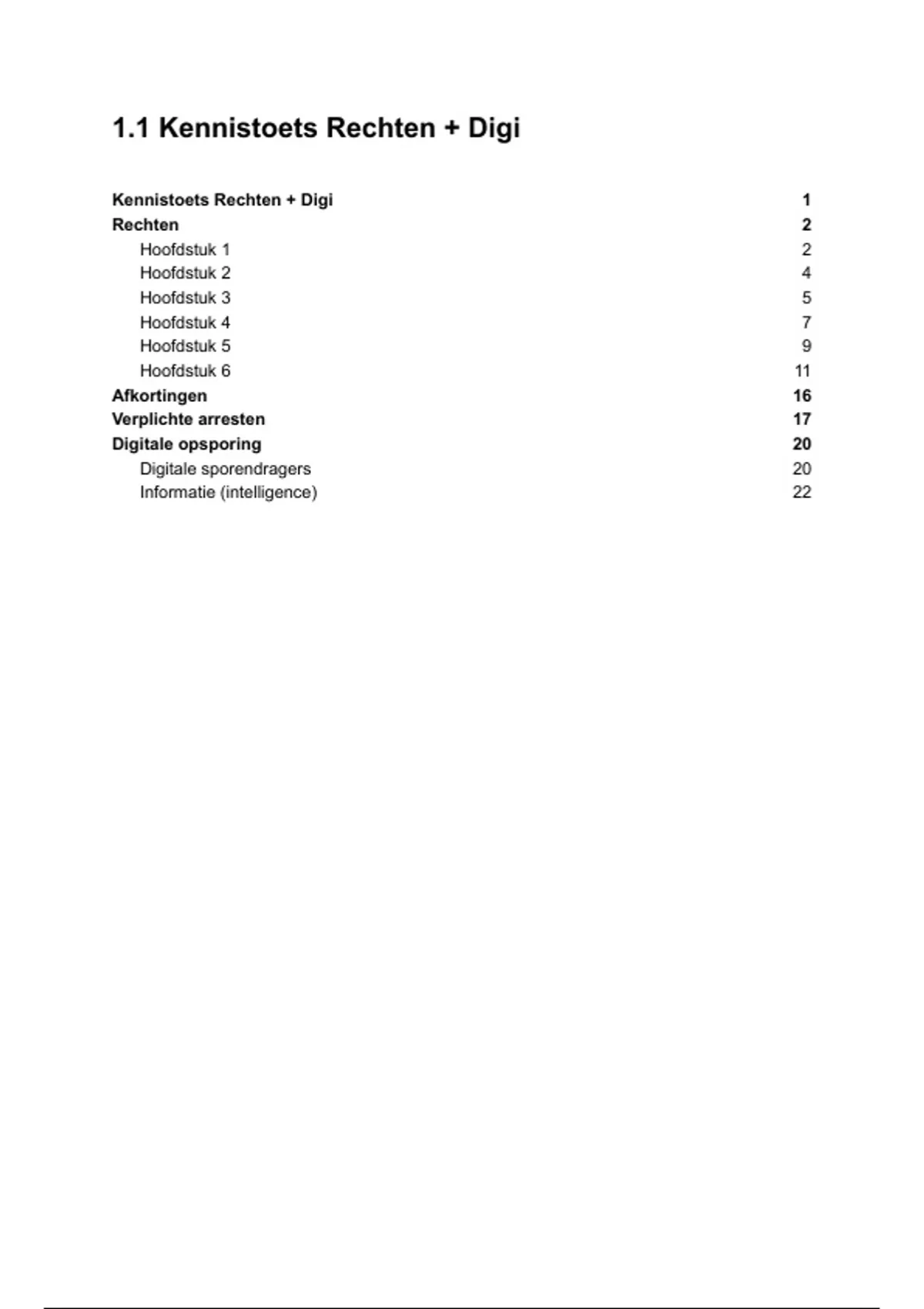 1.1 Kennistoets Rechten + Digi

Kennistoets Rechten + Digi 1
Rechten 2
Hoofdstuk 1 2
Hoofdstuk 2 4
Hoofdstuk 3 5
Hoofdstuk 4 7
Hoofdstuk 5 9
Hoofdstuk 6 11
Afkortingen 16
Verplichte arresten 17
Digitale opsporing 20
Digitale sporendragers 20
Informatie (intelligence) 22